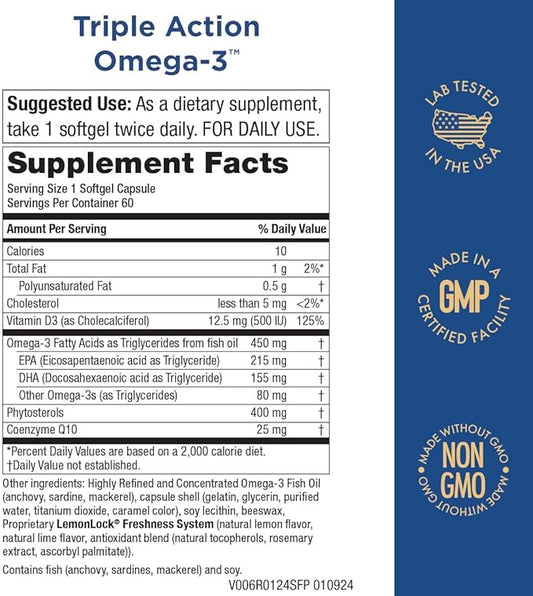 Triple Action Omega-3™

**Suggested Use:** As a dietary supplement, take 1 softgel twice daily. FOR DAILY USE.

**Supplement Facts**

Serving Size 1 Softgel Capsule
Servings Per Container 60

| Amount Per Serving | | % Daily Value |
|---|---|---|
| Calories | 10 | |
| Total Fat | 1 g | 2%* |
| Polyunsaturated Fat | 0.5 g | † |
| Cholesterol | less than 5 mg | <2%* |
| Vitamin D3 (as Cholecalciferol) | 12.5 mg (500 IU) | 125% |
| Omega-3 Fatty Acids as Triglycerides from fish oil | 450 mg | † |
| EPA (Eicosapentaenoic acid as Triglyceride) | 215 mg | † |
| DHA (Docosahexaenoic acid as Triglyceride) | 155 mg | † |
| Other Omega-3s (as Triglycerides) | 80 mg | † |
| Phytosterols | 400 mg | † |
| Coenzyme Q10 | 25 mg | † |

*Percent Daily Values are based on a 2,000 calorie diet.
†Daily Value not established.

Other ingredients: Highly Refined and Concentrated Omega-3 Fish Oil (anchovy, sardine, mackerel), capsule shell (gelatin, glycerin, purified water, titanium dioxide, caramel color), soy lecithin, beeswax, Proprietary **LemonLock® Freshness System** (natural lemon flavor, natural lime flavor, antioxidant blend (natural tocopherols, rosemary extract, ascorbyl palmitate)).

Contains fish (anchovy, sardines, mackerel) and soy.

V006R0124SFP 010924

LAB TESTED IN THE USA

MADE IN A GMP CERTIFIED FACILITY

MADE WITHOUT GMO NON GMO MADE WITHOUT GMO